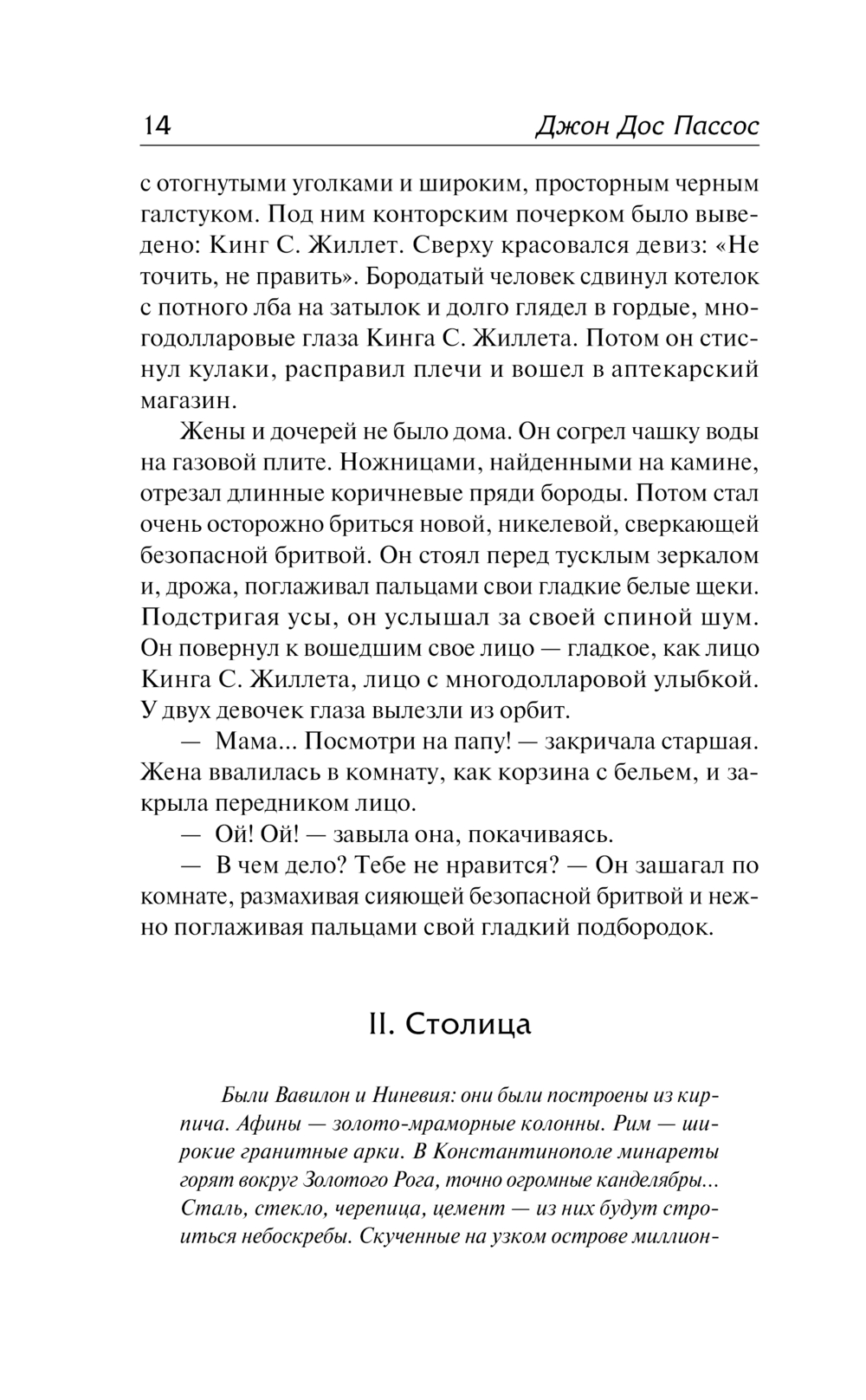 14 Джон Дос Пассос

с отогнутыми уголками и широким, просторным черным галстуком. Под ним конторским почерком было выведено: Кинг С. Жиллет. Сверху красовался девиз: «Не точить, не править». Бородатый человек сдвинул котелок с потного лба на затылок и долго глядел в гордые, многодолларовые глаза Кинга С. Жиллета. Потом он стиснул кулаки, расправил плечи и вошел в аптекарский магазин.

Жены и дочерей не было дома. Он согрел чашку воды на газовой плите. Ножницами, найденными на камине, отрезал длинные коричневые пряди бороды. Потом стал очень осторожно бриться новой, никелевой, сверкающей безопасной бритвой. Он стоял перед тусклым зеркалом и, дрожа, поглаживал пальцами свои гладкие белые щеки. Подстригая усы, он услышал за своей спиной шум. Он повернул к вошедшим свое лицо — гладкое, как лицо Кинга С. Жиллета, лицо с многодолларовой улыбкой. У двух девочек глаза вылезли из орбит.

— Мама... Посмотри на папу! — закричала старшая. Жена ввалилась в комнату, как корзина с бельем, и закрыла передником лицо.

— Ой! Ой! — завыла она, покачиваясь.

— В чем дело? Тебе не нравится? — Он зашагал по комнате, размахивая сияющей безопасной бритвой и нежно поглаживая пальцами свой гладкий подбородок.

II. Столица

Были Вавилон и Ниневия: они были построены из кирпича. Афины — золото-мраморные колонны. Рим — широкие гранитные арки. В Константинополе минареты горят вокруг Золотого Рога, точно огромные канделябры... Сталь, стекло, черепица, цемент — из них будут строиться небоскребы. Скученные на узком острове миллион-